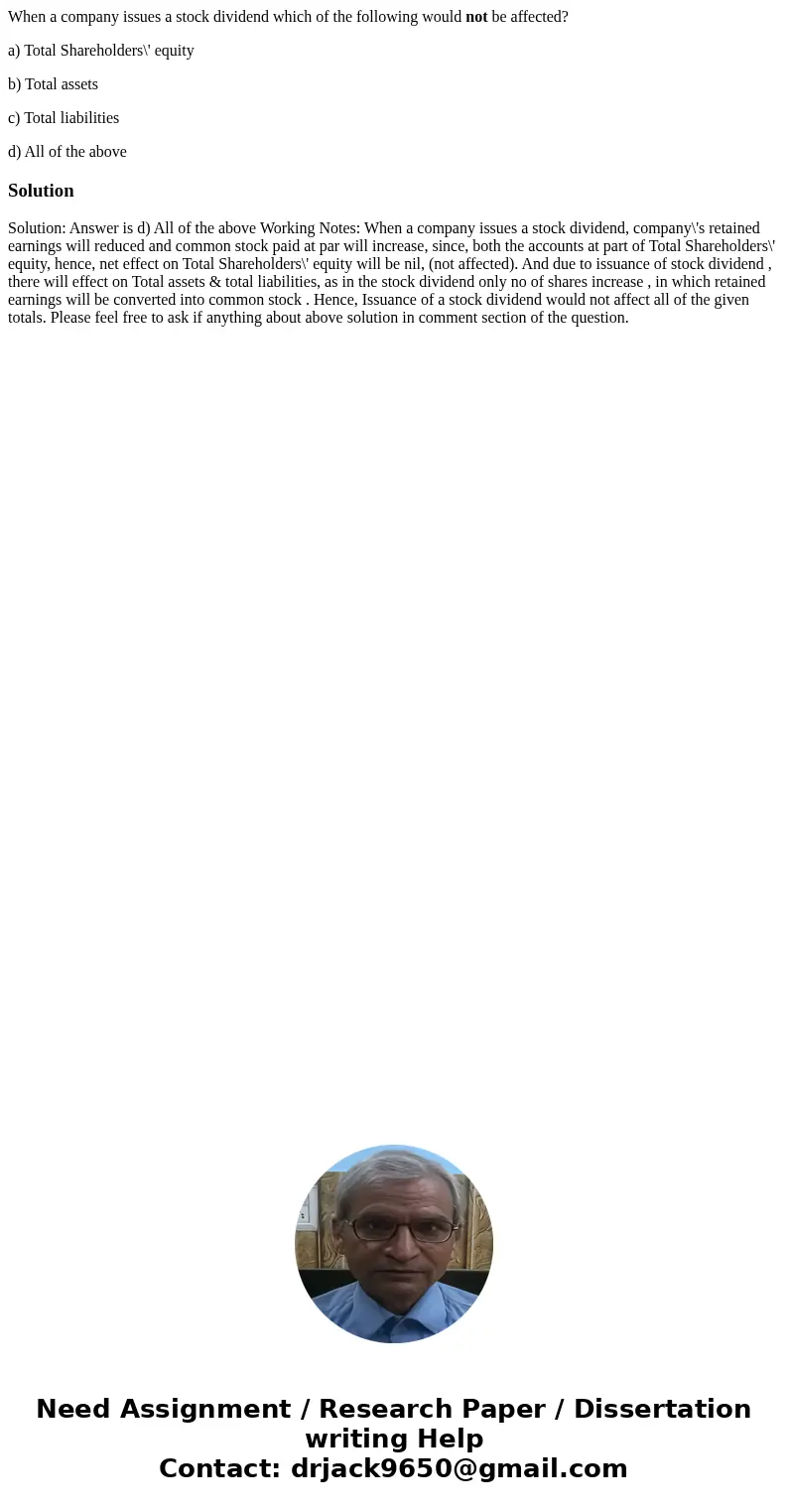 When a company issues a stock dividend which of the following would not be affected?

a) Total Shareholders\' equity

b) Total assets

c) Total liabilities

d) All of the above

Solution

Solution: Answer is d) All of the above Working Notes: When a company issues a stock dividend, company\'s retained earnings will reduced and common stock paid at par will increase, since, both the accounts at part of Total Shareholders\' equity, hence, net effect on Total Shareholders\' equity will be nil, (not affected). And due to issuance of stock dividend , there will effect on Total assets & total liabilities, as in the stock dividend only no of shares increase , in which retained earnings will be converted into common stock . Hence, Issuance of a stock dividend would not affect all of the given totals. Please feel free to ask if anything about above solution in comment section of the question.

Need Assignment / Research Paper / Dissertation writing Help
Contact: drjack9650@gmail.com